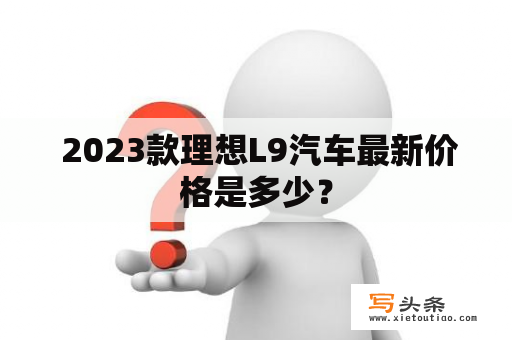 2023款理想L9汽车最新价格是多少？

写头条
www.xietoutiao.com